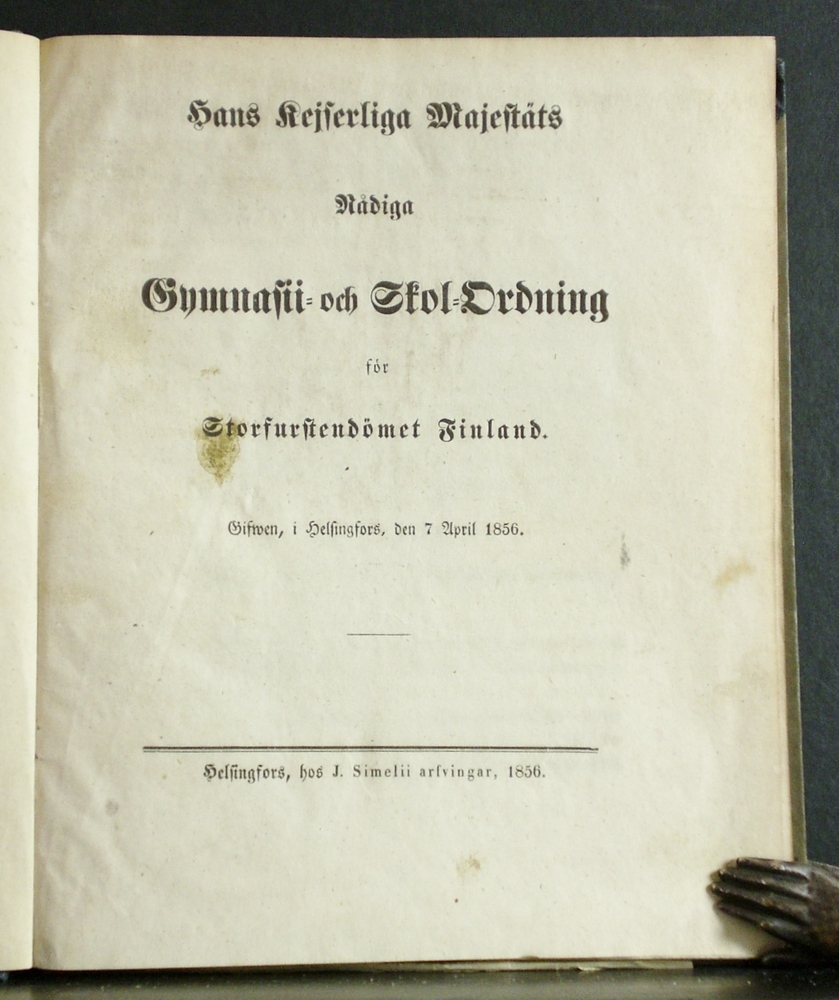 Hans Kejserliga Majestäts

Nådiga

Gymnasii- och Skol-Ordning

för

Storfurstendömet Finland.

Gifwen, i Helsingfors, den 7 April 1856.

Helsingfors, hos J. Simelii arfvingar, 1856.